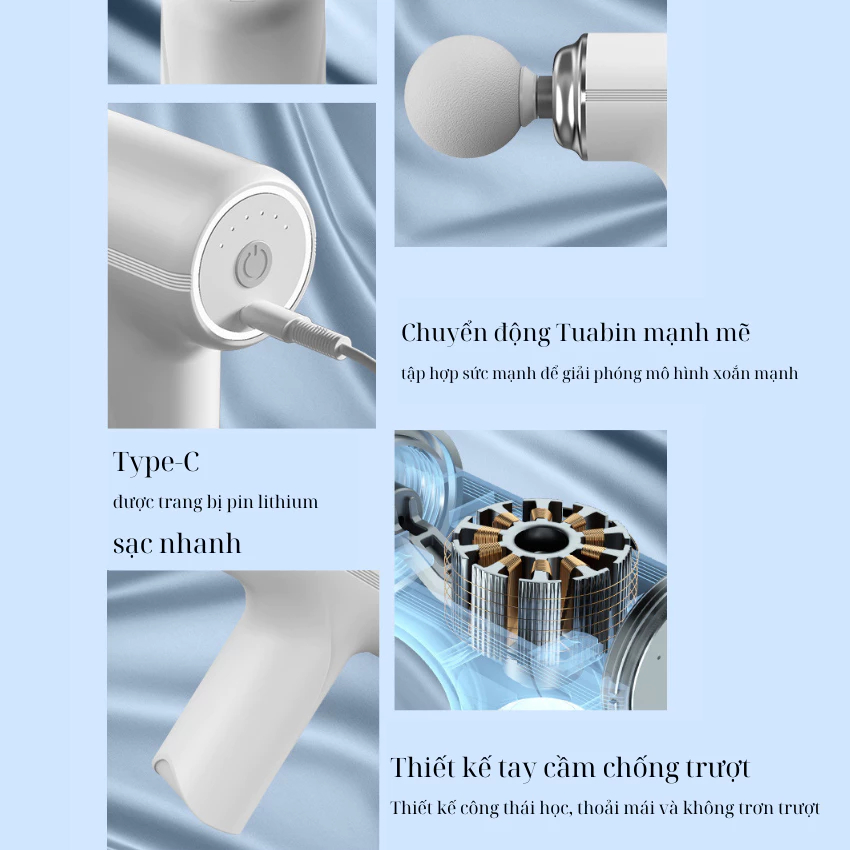 Chuyển động Tuabin mạnh mẽ

tập hợp sức mạnh để giải phóng mô hình xoắn mạnh

Type-C

được trang bị pin lithium

sạc nhanh

Thiết kế tay cầm chống trượt

Thiết kế công thái học, thoải mái và không trơn trượt